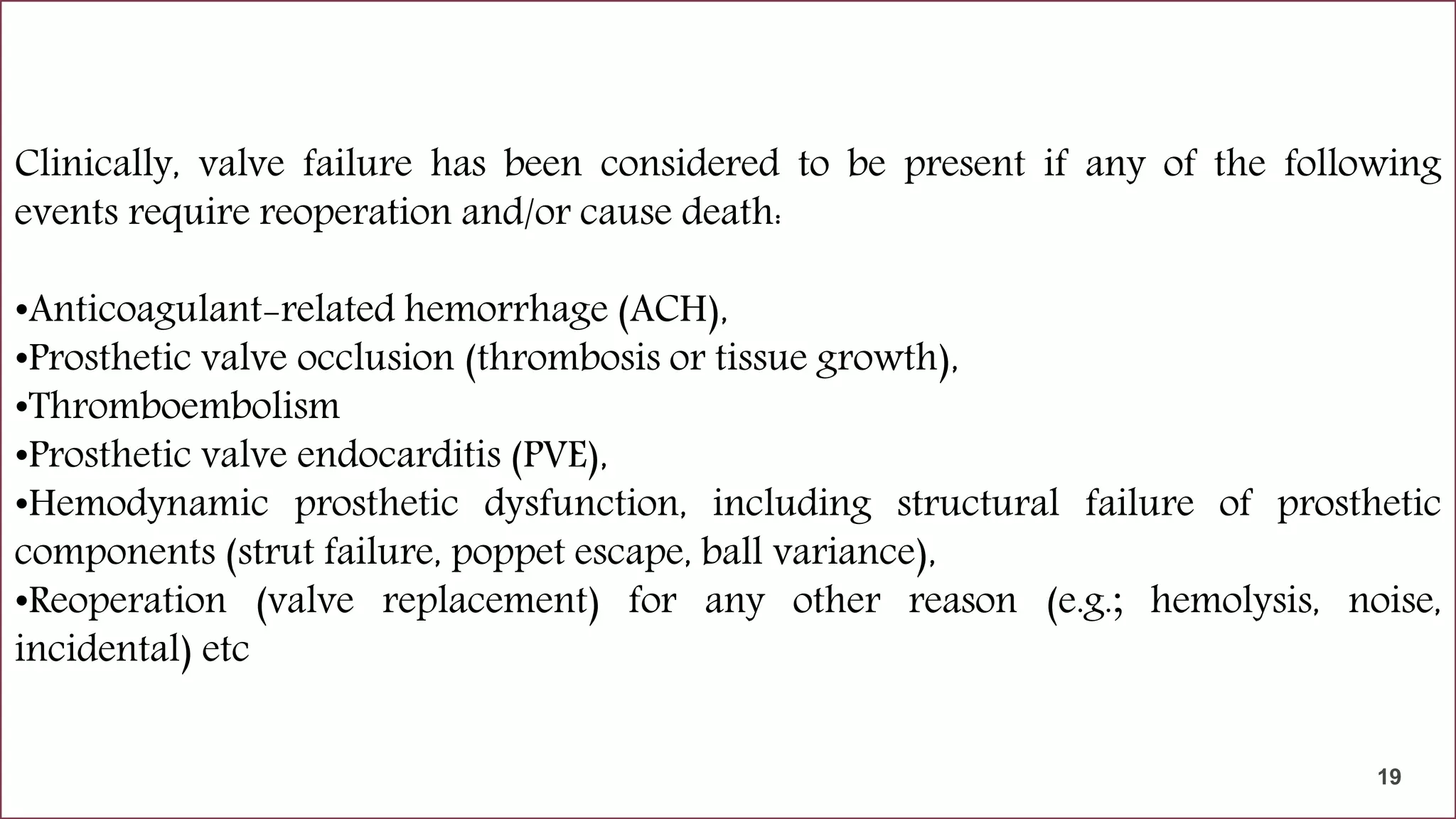 Clinically, valve failure has been considered to be present if any of the following events require reoperation and/or cause death:

•Anticoagulant-related hemorrhage (ACH),
•Prosthetic valve occlusion (thrombosis or tissue growth),
•Thromboembolism
•Prosthetic valve endocarditis (PVE),
•Hemodynamic prosthetic dysfunction, including structural failure of prosthetic components (strut failure, poppet escape, ball variance),
•Reoperation (valve replacement) for any other reason (e.g.; hemolysis, noise, incidental) etc

19